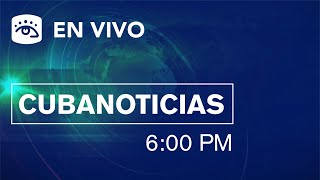 EN VIVO

CUBANOTICIAS

6:00 PM